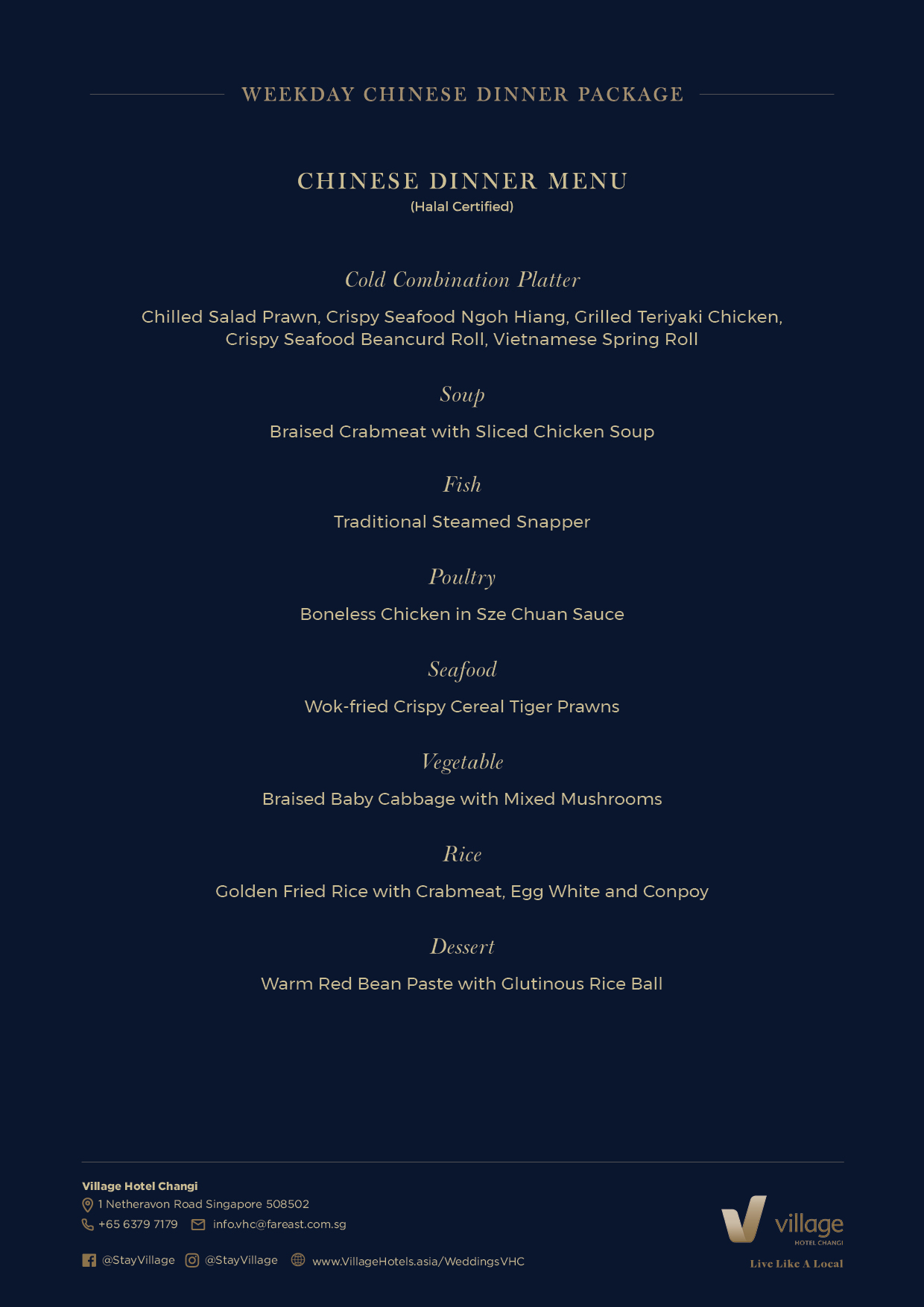 WEEKDAY CHINESE DINNER PACKAGE

CHINESE DINNER MENU
(Halal Certified)

Cold Combination Platter

Chilled Salad Prawn, Crispy Seafood Ngoh Hiang, Grilled Teriyaki Chicken, Crispy Seafood Beancurd Roll, Vietnamese Spring Roll

Soup

Braised Crabmeat with Sliced Chicken Soup

Fish

Traditional Steamed Snapper

Poultry

Boneless Chicken in Sze Chuan Sauce

Seafood

Wok-fried Crispy Cereal Tiger Prawns

Vegetable

Braised Baby Cabbage with Mixed Mushrooms

Rice

Golden Fried Rice with Crabmeat, Egg White and Conpoy

Dessert

Warm Red Bean Paste with Glutinous Rice Ball

Village Hotel Changi
1 Netheravon Road Singapore 508502
+65 6379 7179 info.vhc@fareast.com.sg

@StayVillage @StayVillage www.VillageHotels.asia/WeddingsVHC

village
HOTEL CHANGI
Live Like A Local